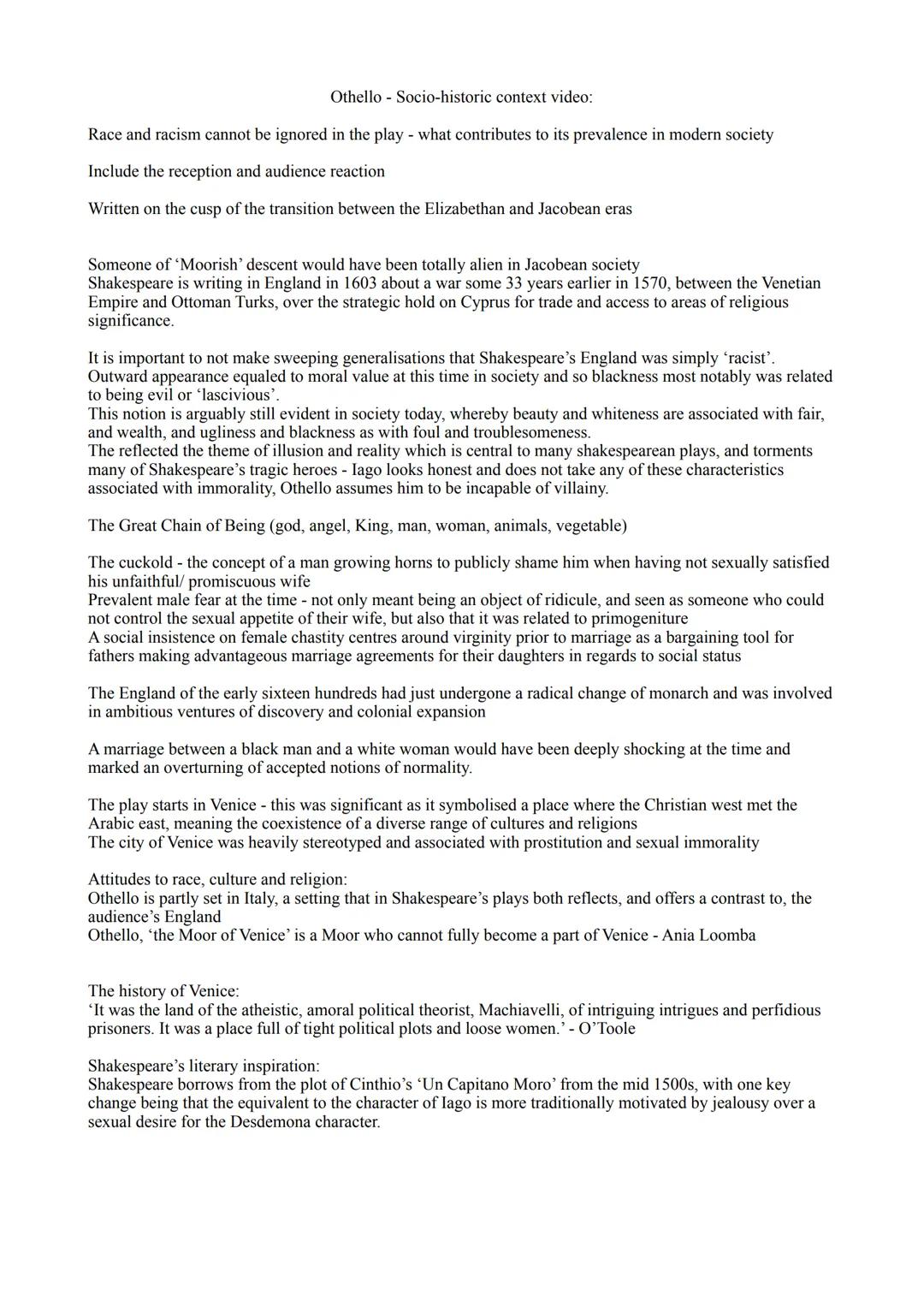 Othello - Socio-historic context video:

Race and racism cannot be ignored in the play - what contributes to its prevalence in modern society

Include the reception and audience reaction

Written on the cusp of the transition between the Elizabethan and Jacobean eras

Someone of 'Moorish' descent would have been totally alien in Jacobean society
Shakespeare is writing in England in 1603 about a war some 33 years earlier in 1570, between the Venetian Empire and Ottoman Turks, over the strategic hold on Cyprus for trade and access to areas of religious significance.

It is important to not make sweeping generalisations that Shakespeare's England was simply 'racist'. Outward appearance equaled to moral value at this time in society and so blackness most notably was related to being evil or 'lascivious'.
This notion is arguably still evident in society today, whereby beauty and whiteness are associated with fair, and wealth, and ugliness and blackness as with foul and troublesomeness.
The reflected the theme of illusion and reality which is central to many shakespearean plays, and torments many of Shakespeare's tragic heroes - Iago looks honest and does not take any of these characteristics associated with immorality, Othello assumes him to be incapable of villainy.

The Great Chain of Being (god, angel, King, man, woman, animals, vegetable)

The cuckold - the concept of a man growing horns to publicly shame him when having not sexually satisfied his unfaithful/ promiscuous wife
Prevalent male fear at the time - not only meant being an object of ridicule, and seen as someone who could not control the sexual appetite of their wife, but also that it was related to primogeniture
A social insistence on female chastity centres around virginity prior to marriage as a bargaining tool for fathers making advantageous marriage agreements for their daughters in regards to social status

The England of the early sixteen hundreds had just undergone a radical change of monarch and was involved in ambitious ventures of discovery and colonial expansion

A marriage between a black man and a white woman would have been deeply shocking at the time and marked an overturning of accepted notions of normality.

The play starts in Venice - this was significant as it symbolised a place where the Christian west met the Arabic east, meaning the coexistence of a diverse range of cultures and religions
The city of Venice was heavily stereotyped and associated with prostitution and sexual immorality

Attitudes to race, culture and religion:
Othello is partly set in Italy, a setting that in Shakespeare's plays both reflects, and offers a contrast to, the audience's England
Othello, 'the Moor of Venice' is a Moor who cannot fully become a part of Venice - Ania Loomba

The history of Venice:
'It was the land of the atheistic, amoral political theorist, Machiavelli, of intriguing intrigues and perfidious prisoners. It was a place full of tight political plots and loose women.' - O'Toole

Shakespeare's literary inspiration:
Shakespeare borrows from the plot of Cinthio's 'Un Capitano Moro' from the mid 1500s, with one key change being that the equivalent to the character of Iago is more traditionally motivated by jealousy over a sexual desire for the Desdemona character.